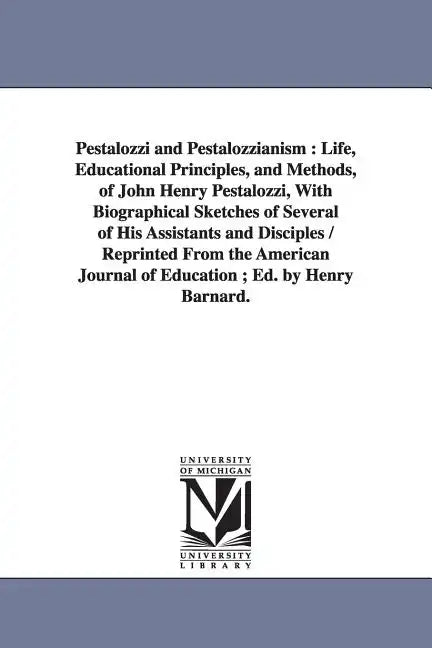 Pestalozzi and Pestalozzianism : Life, Educational Principles, and Methods, of John Henry Pestalozzi, With Biographical Sketches of Several of His Assistants and Disciples / Reprinted From the American Journal of Education ; Ed. by Henry Barnard.

UNIVERSITY OF MICHIGAN

UNIVERSITY LIBRARY